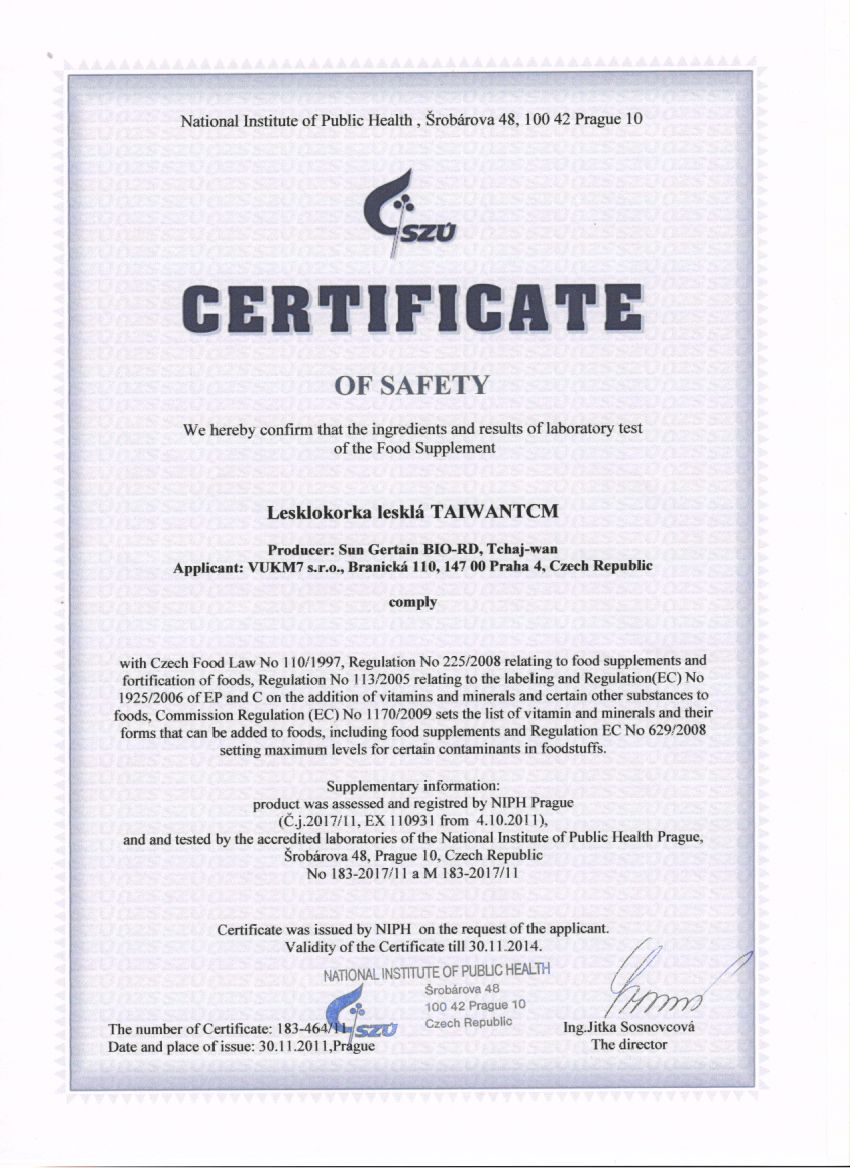 National Institute of Public Health , Šrobárova 48, 100 42 Prague 10

SZÚ

CERTIFICATE

OF SAFETY

We hereby confirm that the ingredients and results of laboratory test of the Food Supplement

Lesklokorka lesklá TAIWANTCM

Producer: Sun Gertain BIO-RD, Tchaj-wan
Applicant: VUKM7 s.r.o., Branická 110, 147 00 Praha 4, Czech Republic

comply

with Czech Food Law No 110/1997, Regulation No 225/2008 relating to food supplements and fortification of foods, Regulation No 113/2005 relating to the labeling and Regulation(EC) No 1925/2006 of EP and C on the addition of vitamins and minerals and certain other substances to foods, Commission Regulation (EC) No 1170/2009 sets the list of vitamin and minerals and their forms that can be added to foods, including food supplements and Regulation EC No 629/2008 setting maximum levels for certain contaminants in foodstuffs.

Supplementary information:
product was assessed and registred by NIPH Prague
(Č.j.2017/11, EX 110931 from 4.10.2011),
and and tested by the accredited laboratories of the National Institute of Public Health Prague, Šrobárova 48, Prague 10, Czech Republic
No 183-2017/11 a M 183-2017/11

Certificate was issued by NIPH on the request of the applicant.
Validity of the Certificate till 30.11.2014.

NATIONAL INSTITUTE OF PUBLIC HEALTH
Šrobárova 48
100 42 Prague 10
Czech Republic
SZÚ

The number of Certificate: 183-464/11
Date and place of issue: 30.11.2011,Prague

Ing.Jitka Sosnovcová
The director